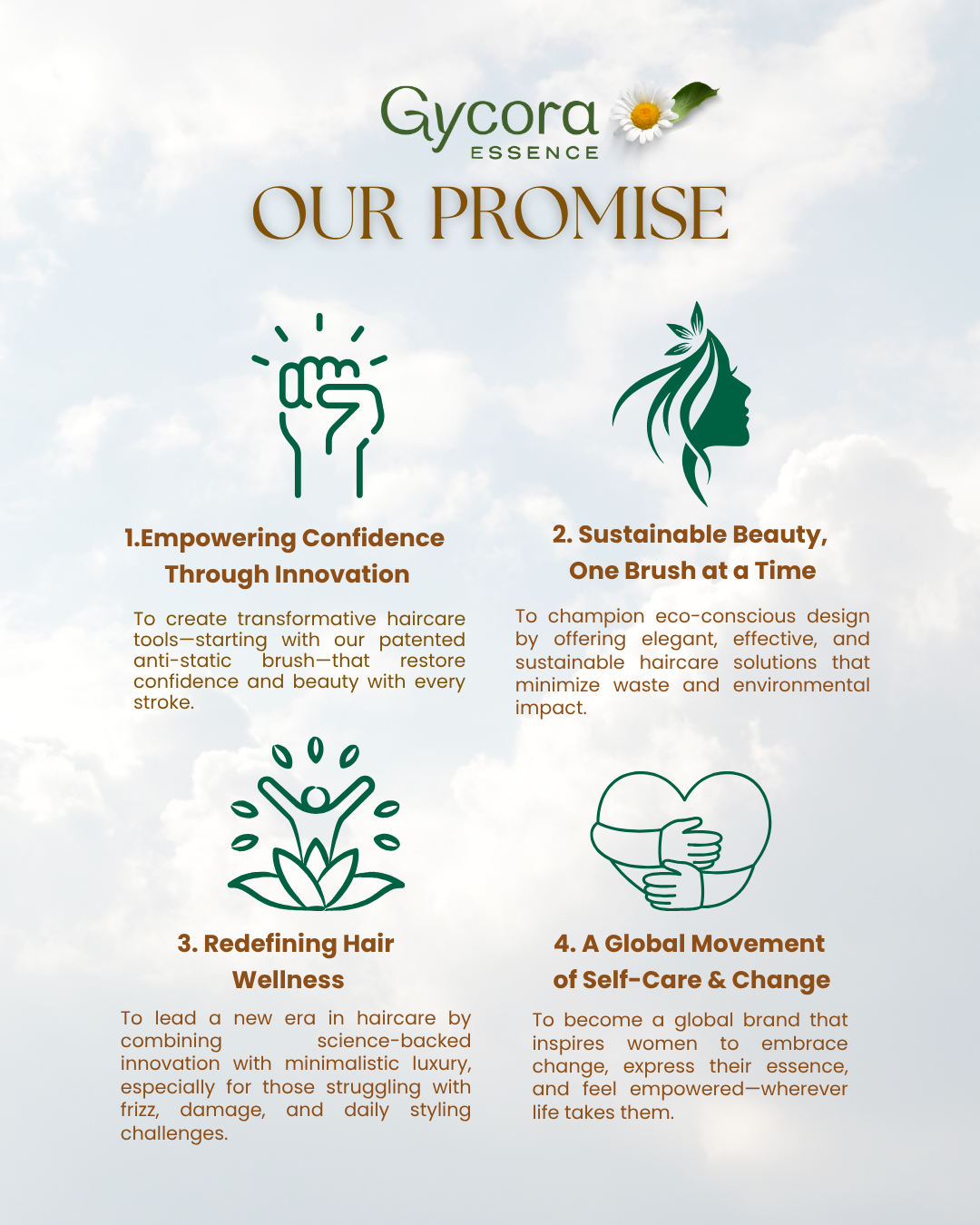 Gycora
ESSENCE

OUR PROMISE

1.Empowering Confidence Through Innovation

To create transformative haircare tools—starting with our patented anti-static brush—that restore confidence and beauty with every stroke.

2. Sustainable Beauty, One Brush at a Time

To champion eco-conscious design by offering elegant, effective, and sustainable haircare solutions that minimize waste and environmental impact.

3. Redefining Hair Wellness

To lead a new era in haircare by combining science-backed innovation with minimalistic luxury, especially for those struggling with frizz, damage, and daily styling challenges.

4. A Global Movement of Self-Care & Change

To become a global brand that inspires women to embrace change, express their essence, and feel empowered—wherever life takes them.